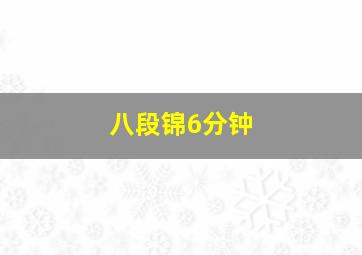 八段锦6分钟